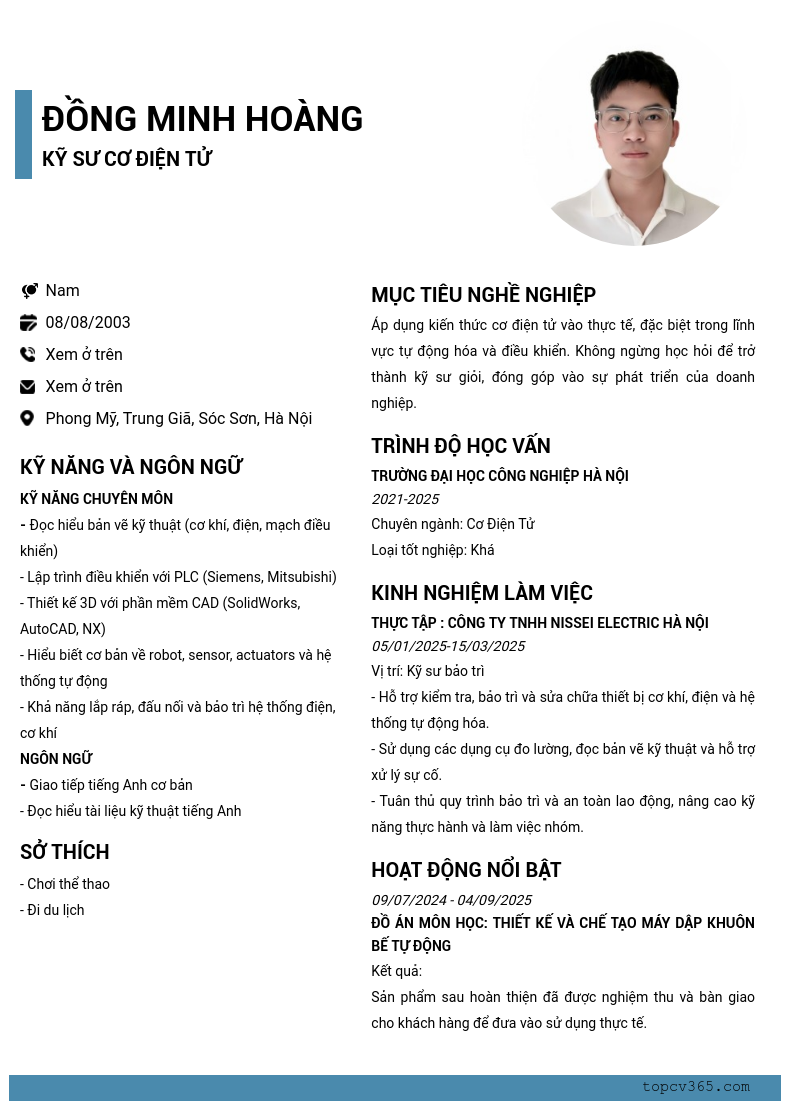 ĐỒNG MINH HOÀNG
KỸ SƯ CƠ ĐIỆN TỬ

Nam
08/08/2003
Xem ở trên
Xem ở trên
Phong Mỹ, Trung Giã, Sóc Sơn, Hà Nội

KỸ NĂNG VÀ NGÔN NGỮ
KỸ NĂNG CHUYÊN MÔN
- Đọc hiểu bản vẽ kỹ thuật (cơ khí, điện, mạch điều khiển)
- Lập trình điều khiển với PLC (Siemens, Mitsubishi)
- Thiết kế 3D với phần mềm CAD (SolidWorks, AutoCAD, NX)
- Hiểu biết cơ bản về robot, sensor, actuators và hệ thống tự động
- Khả năng lắp ráp, đấu nối và bảo trì hệ thống điện, cơ khí
NGÔN NGỮ
- Giao tiếp tiếng Anh cơ bản
- Đọc hiểu tài liệu kỹ thuật tiếng Anh

SỞ THÍCH
- Chơi thể thao
- Đi du lịch

MỤC TIÊU NGHỀ NGHIỆP
Áp dụng kiến thức cơ điện tử vào thực tế, đặc biệt trong lĩnh vực tự động hóa và điều khiển. Không ngừng học hỏi để trở thành kỹ sư giỏi, đóng góp vào sự phát triển của doanh nghiệp.

TRÌNH ĐỘ HỌC VẤN
TRƯỜNG ĐẠI HỌC CÔNG NGHIỆP HÀ NỘI
2021-2025
Chuyên ngành: Cơ Điện Tử
Loại tốt nghiệp: Khá

KINH NGHIỆM LÀM VIỆC
THỰC TẬP : CÔNG TY TNHH NISSEI ELECTRIC HÀ NỘI
05/01/2025-15/03/2025
Vị trí: Kỹ sư bảo trì
- Hỗ trợ kiểm tra, bảo trì và sửa chữa thiết bị cơ khí, điện và hệ thống tự động hóa.
- Sử dụng các dụng cụ đo lường, đọc bản vẽ kỹ thuật và hỗ trợ xử lý sự cố.
- Tuân thủ quy trình bảo trì và an toàn lao động, nâng cao kỹ năng thực hành và làm việc nhóm.

HOẠT ĐỘNG NỔI BẬT
09/07/2024 - 04/09/2025
ĐỒ ÁN MÔN HỌC: THIẾT KẾ VÀ CHẾ TẠO MÁY DẬP KHUÔN BẾ TỰ ĐỘNG
Kết quả:
Sản phẩm sau hoàn thiện đã được nghiệm thu và bàn giao cho khách hàng để đưa vào sử dụng thực tế.

topcv365.com